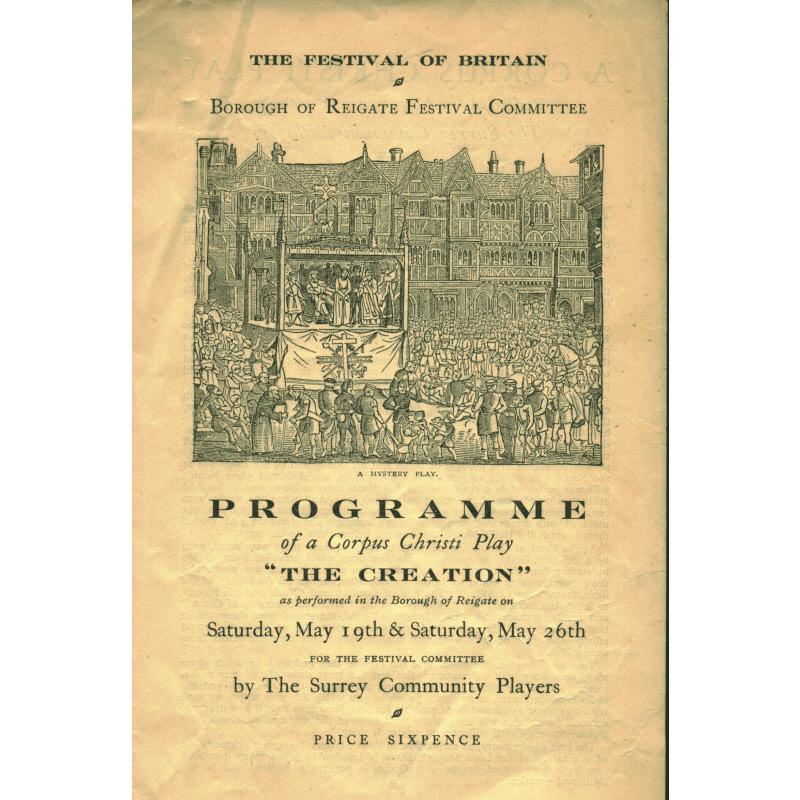 THE FESTIVAL OF BRITAIN

BOROUGH OF REIGATE FESTIVAL COMMITTEE

A MYSTERY PLAY.

PROGRAMME

of a Corpus Christi Play

"THE CREATION"

as performed in the Borough of Reigate on

Saturday, May 19th & Saturday, May 26th

FOR THE FESTIVAL COMMITTEE

by The Surrey Community Players

PRICE SIXPENCE